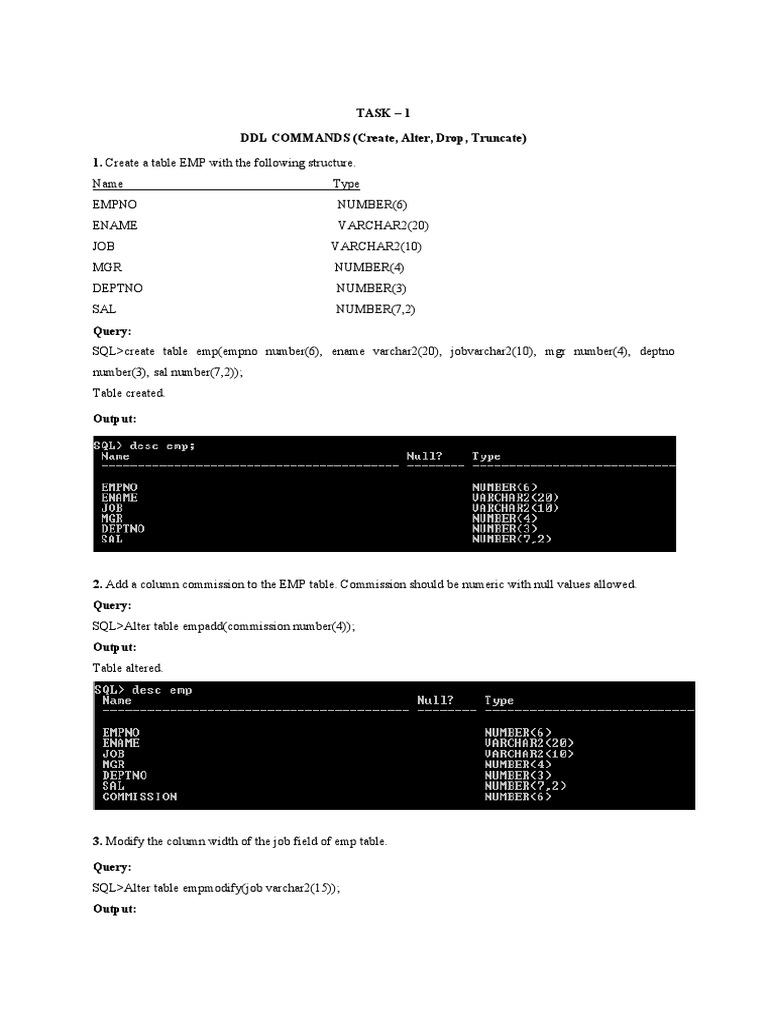 TASK – 1

DDL COMMANDS (Create, Alter, Drop, Truncate)

1. Create a table EMP with the following structure.

| Name | Type |
|---|---|
| EMPNO | NUMBER(6) |
| ENAME | VARCHAR2(20) |
| JOB | VARCHAR2(10) |
| MGR | NUMBER(4) |
| DEPTNO | NUMBER(3) |
| SAL | NUMBER(7,2) |

Query:

SQL>create table emp(empno number(6), ename varchar2(20), jobvarchar2(10), mgr number(4), deptno number(3), sal number(7,2));

Table created.

Output:

SQL> desc emp;

| Name | Null? | Type |
|---|---|---|
| EMPNO | | NUMBER(6) |
| ENAME | | VARCHAR2(20) |
| JOB | | VARCHAR2(10) |
| MGR | | NUMBER(4) |
| DEPTNO | | NUMBER(3) |
| SAL | | NUMBER(7,2) |

2. Add a column commission to the EMP table. Commission should be numeric with null values allowed.

Query:

SQL>Alter table empadd(commission number(4));

Output:

Table altered.

SQL> desc emp

| Name | Null? | Type |
|---|---|---|
| EMPNO | | NUMBER(6) |
| ENAME | | VARCHAR2(20) |
| JOB | | VARCHAR2(10) |
| MGR | | NUMBER(4) |
| DEPTNO | | NUMBER(3) |
| SAL | | NUMBER(7,2) |
| COMMISSION | | NUMBER(6) |

3. Modify the column width of the job field of emp table.

Query:

SQL>Alter table empmodify(job varchar2(15));

Output: